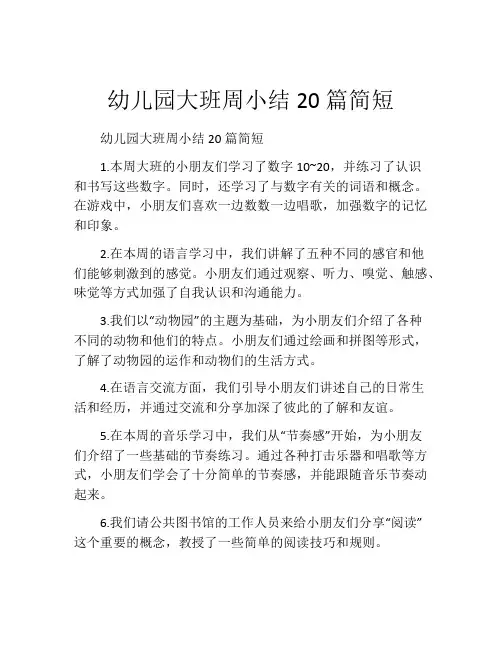 幼儿园大班周小结 20 篇简短

幼儿园大班周小结 20 篇简短

1.本周大班的小朋友们学习了数字 10~20，并练习了认识和书写这些数字。同时，还学习了与数字有关的词语和概念。在游戏中，小朋友们喜欢一边数数一边唱歌，加强数字的记忆和印象。

2.在本周的语言学习中，我们讲解了五种不同的感官和他们能够刺激到的感觉。小朋友们通过观察、听力、嗅觉、触感、味觉等方式加强了自我认识和沟通能力。

3.我们以“动物园”的主题为基础，为小朋友们介绍了各种不同的动物和他们的特点。小朋友们通过绘画和拼图等形式，了解了动物园的运作和动物们的生活方式。

4.在语言交流方面，我们引导小朋友们讲述自己的日常生活和经历，并通过交流和分享加深了彼此的了解和友谊。

5.在本周的音乐学习中，我们从“节奏感”开始，为小朋友们介绍了一些基础的节奏练习。通过各种打击乐器和唱歌等方式，小朋友们学会了十分简单的节奏感，并能跟随音乐节奏动起来。

6.我们请公共图书馆的工作人员来给小朋友们分享“阅读”这个重要的概念，教授了一些简单的阅读技巧和规则。